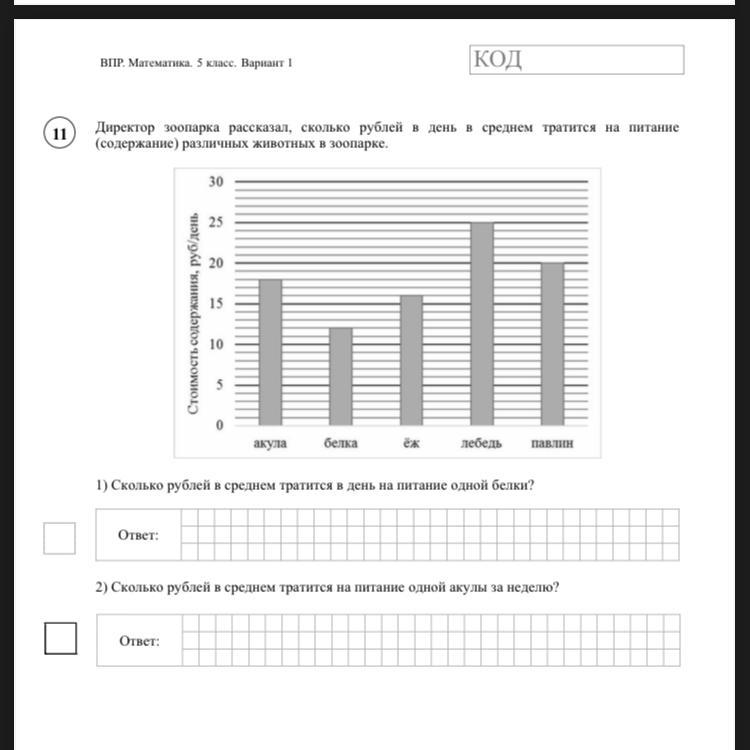 ВПР. Математика. 5 класс. Вариант 1

КОД

11

Директор зоопарка рассказал, сколько рублей в день в среднем тратится на питание (содержание) различных животных в зоопарке.

Стоимость содержания, руб/день

30
25
20
15
10
5
0

акула
белка
ёж
лебедь
павлин

1) Сколько рублей в среднем тратится в день на питание одной белки?

Ответ:

2) Сколько рублей в среднем тратится на питание одной акулы за неделю?

Ответ: